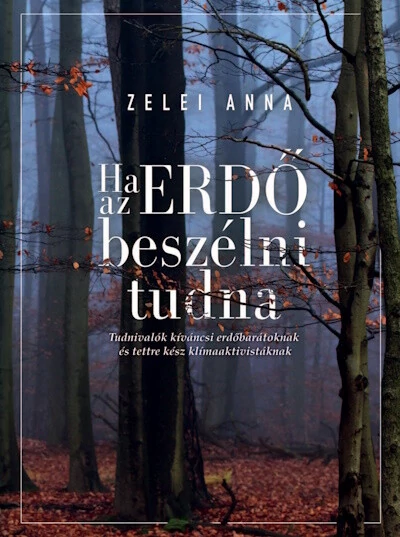 ZELEI ANNA

Ha az ERDŐ beszélni tudna

Tudnivalók kíváncsi erdőbarátoknak és tettre kész klímaaktivistáknak